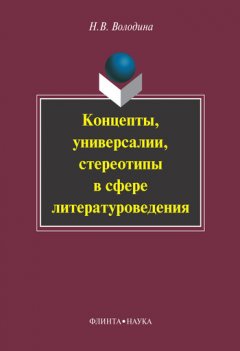 Н.В. Володина

Концепты, универсалии, стереотипы в сфере литературоведения

ФЛИНТА•НАУКА